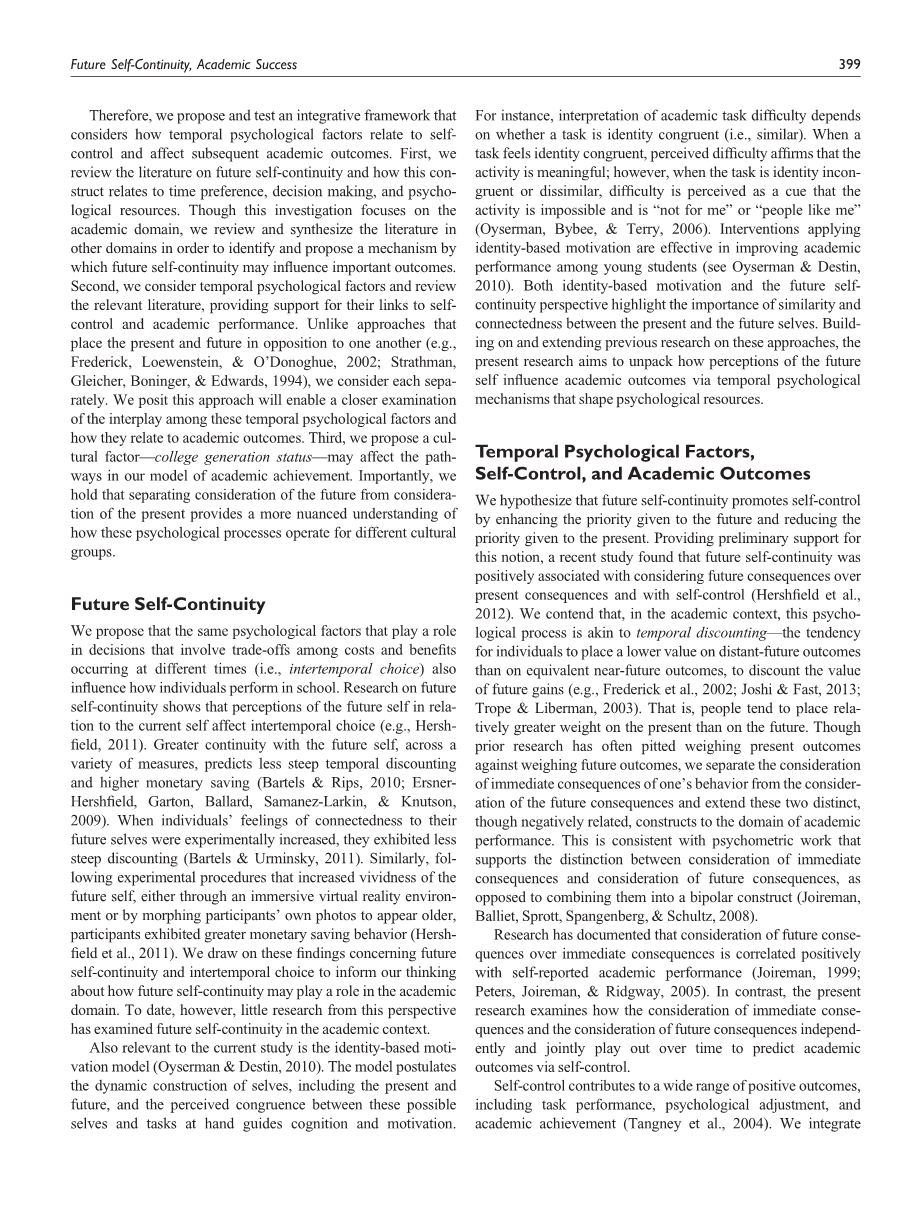 Future Self-Continuity, Academic Success

399

Therefore, we propose and test an integrative framework that considers how temporal psychological factors relate to self-control and affect subsequent academic outcomes. First, we review the literature on future self-continuity and how this construct relates to time preference, decision making, and psychological resources. Though this investigation focuses on the academic domain, we review and synthesize the literature in other domains in order to identify and propose a mechanism by which future self-continuity may influence important outcomes. Second, we consider temporal psychological factors and review the relevant literature, providing support for their links to self-control and academic performance. Unlike approaches that place the present and future in opposition to one another (e.g., Frederick, Loewenstein, & O'Donoghue, 2002; Strathman, Gleicher, Boninger, & Edwards, 1994), we consider each separately. We posit this approach will enable a closer examination of the interplay among these temporal psychological factors and how they relate to academic outcomes. Third, we propose a cultural factor—college generation status—may affect the pathways in our model of academic achievement. Importantly, we hold that separating consideration of the future from consideration of the present provides a more nuanced understanding of how these psychological processes operate for different cultural groups.

Future Self-Continuity

We propose that the same psychological factors that play a role in decisions that involve trade-offs among costs and benefits occurring at different times (i.e., intertemporal choice) also influence how individuals perform in school. Research on future self-continuity shows that perceptions of the future self in relation to the current self affect intertemporal choice (e.g., Hershfield, 2011). Greater continuity with the future self, across a variety of measures, predicts less steep temporal discounting and higher monetary saving (Bartels & Rips, 2010; Ersner-Hershfield, Garton, Ballard, Samanez-Larkin, & Knutson, 2009). When individuals' feelings of connectedness to their future selves were experimentally increased, they exhibited less steep discounting (Bartels & Urminsky, 2011). Similarly, following experimental procedures that increased vividness of the future self, either through an immersive virtual reality environment or by morphing participants' own photos to appear older, participants exhibited greater monetary saving behavior (Hershfield et al., 2011). We draw on these findings concerning future self-continuity and intertemporal choice to inform our thinking about how future self-continuity may play a role in the academic domain. To date, however, little research from this perspective has examined future self-continuity in the academic context.

Also relevant to the current study is the identity-based motivation model (Oyserman & Destin, 2010). The model postulates the dynamic construction of selves, including the present and future, and the perceived congruence between these possible selves and tasks at hand guides cognition and motivation. For instance, interpretation of academic task difficulty depends on whether a task is identity congruent (i.e., similar). When a task feels identity congruent, perceived difficulty affirms that the activity is meaningful; however, when the task is identity incongruent or dissimilar, difficulty is perceived as a cue that the activity is impossible and is "not for me" or "people like me" (Oyserman, Bybee, & Terry, 2006). Interventions applying identity-based motivation are effective in improving academic performance among young students (see Oyserman & Destin, 2010). Both identity-based motivation and the future self-continuity perspective highlight the importance of similarity and connectedness between the present and the future selves. Building on and extending previous research on these approaches, the present research aims to unpack how perceptions of the future self influence academic outcomes via temporal psychological mechanisms that shape psychological resources.

Temporal Psychological Factors, Self-Control, and Academic Outcomes

We hypothesize that future self-continuity promotes self-control by enhancing the priority given to the future and reducing the priority given to the present. Providing preliminary support for this notion, a recent study found that future self-continuity was positively associated with considering future consequences over present consequences and with self-control (Hershfield et al., 2012). We contend that, in the academic context, this psychological process is akin to temporal discounting—the tendency for individuals to place a lower value on distant-future outcomes than on equivalent near-future outcomes, to discount the value of future gains (e.g., Frederick et al., 2002; Joshi & Fast, 2013; Trope & Liberman, 2003). That is, people tend to place relatively greater weight on the present than on the future. Though prior research has often pitted weighing present outcomes against weighing future outcomes, we separate the consideration of immediate consequences of one's behavior from the consideration of the future consequences and extend these two distinct, though negatively related, constructs to the domain of academic performance. This is consistent with psychometric work that supports the distinction between consideration of immediate consequences and consideration of future consequences, as opposed to combining them into a bipolar construct (Joireman, Balliet, Sprott, Spangenberg, & Schultz, 2008).

Research has documented that consideration of future consequences over immediate consequences is correlated positively with self-reported academic performance (Joireman, 1999; Peters, Joireman, & Ridgway, 2005). In contrast, the present research examines how the consideration of immediate consequences and the consideration of future consequences independently and jointly play out over time to predict academic outcomes via self-control.

Self-control contributes to a wide range of positive outcomes, including task performance, psychological adjustment, and academic achievement (Tangney et al., 2004). We integrate